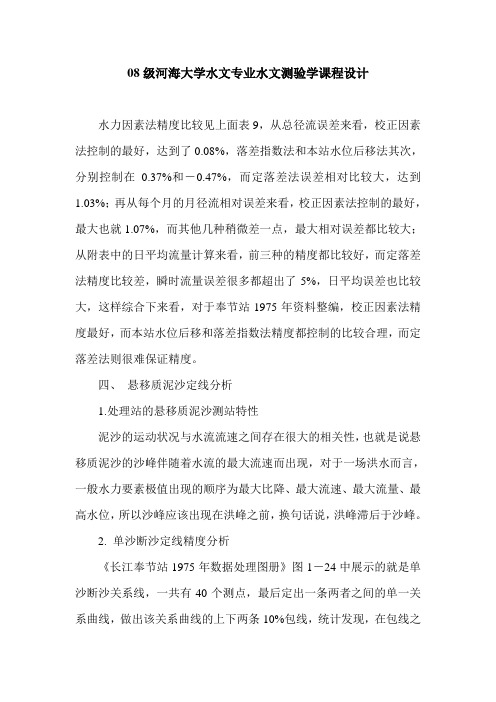 08 级河海大学水文专业水文测验学课程设计

水力因素法精度比较见上面表 9，从总径流误差来看，校正因素法控制的最好，达到了 0.08%，落差指数法和本站水位后移法其次，分别控制在 0.37%和－0.47%，而定落差法误差相对比较大，达到 1.03%；再从每个月的月径流相对误差来看，校正因素法控制的最好，最大也就 1.07%，而其他几种稍微差一点，最大相对误差都比较大；从附表中的日平均流量计算来看，前三种的精度都比较好，而定落差法精度比较差，瞬时流量误差很多都超出了 5%，日平均误差也比较大，这样综合下来看，对于奉节站 1975 年资料整编，校正因素法精度最好，而本站水位后移和落差指数法精度都控制的比较合理，而定落差法则很难保证精度。

四、 悬移质泥沙定线分析

1.处理站的悬移质泥沙测站特性

泥沙的运动状况与水流流速之间存在很大的相关性，也就是说悬移质泥沙的沙峰伴随着水流的最大流速而出现，对于一场洪水而言，一般水力要素极值出现的顺序为最大比降、最大流速、最大流量、最高水位，所以沙峰应该出现在洪峰之前，换句话说，洪峰滞后于沙峰。

2. 单沙断沙定线精度分析

《长江奉节站 1975 年数据处理图册》图 1－24 中展示的就是单沙断沙关系线，一共有 40 个测点，最后定出一条两者之间的单一关系曲线，做出该关系曲线的上下两条 10%包线，统计发现，在包线之